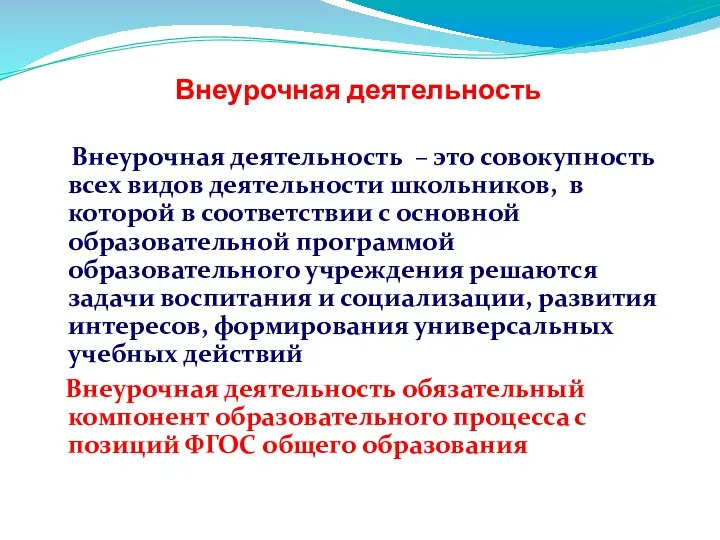 Внеурочная деятельность

Внеурочная деятельность – это совокупность всех видов деятельности школьников, в которой в соответствии с основной образовательной программой образовательного учреждения решаются задачи воспитания и социализации, развития интересов, формирования универсальных учебных действий

Внеурочная деятельность обязательный компонент образовательного процесса с позиций ФГОС общего образования